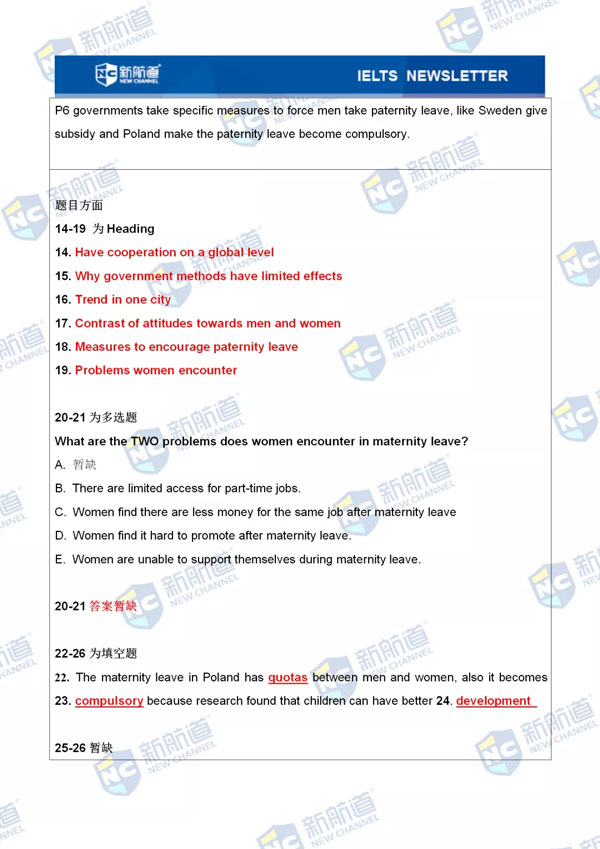 新航道 NEW CHANNEL

IELTS NEWSLETTER

P6 governments take specific measures to force men take paternity leave, like Sweden give subsidy and Poland make the paternity leave become compulsory.

题目方面

14-19 为 Heading

14. Have cooperation on a global level

15. Why government methods have limited effects

16. Trend in one city

17. Contrast of attitudes towards men and women

18. Measures to encourage paternity leave

19. Problems women encounter

20-21 为多选题

What are the TWO problems does women encounter in maternity leave?

A. 暂缺

B. There are limited access for part-time jobs.

C. Women find there are less money for the same job after maternity leave

D. Women find it hard to promote after maternity leave.

E. Women are unable to support themselves during maternity leave.

20-21 答案暂缺

22-26 为填空题

22. The maternity leave in Poland has quotas between men and women, also it becomes 23. compulsory because research found that children can have better 24. development

25-26 暂缺

新航道 NEW CHANNEL